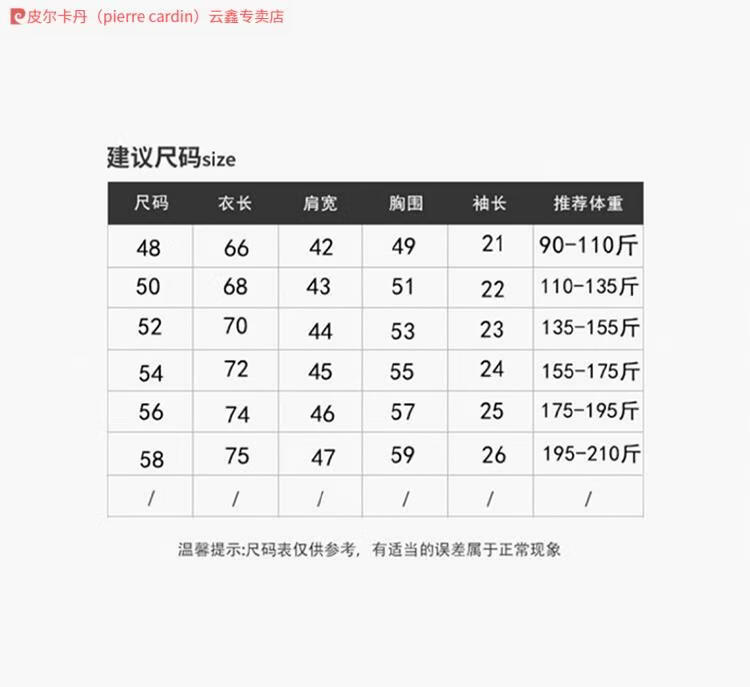 皮尔卡丹（pierre cardin）云鑫专卖店

建议尺码size

| 尺码 | 衣长 | 肩宽 | 胸围 | 袖长 | 推荐体重 |
|---|---|---|---|---|---|
| 48 | 66 | 42 | 49 | 21 | 90-110斤 |
| 50 | 68 | 43 | 51 | 22 | 110-135斤 |
| 52 | 70 | 44 | 53 | 23 | 135-155斤 |
| 54 | 72 | 45 | 55 | 24 | 155-175斤 |
| 56 | 74 | 46 | 57 | 25 | 175-195斤 |
| 58 | 75 | 47 | 59 | 26 | 195-210斤 |
| / | / | / | / | / | / |

温馨提示:尺码表仅供参考，有适当的误差属于正常现象